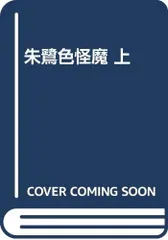 朱鷺色怪魔 上

COVER COMING SOON